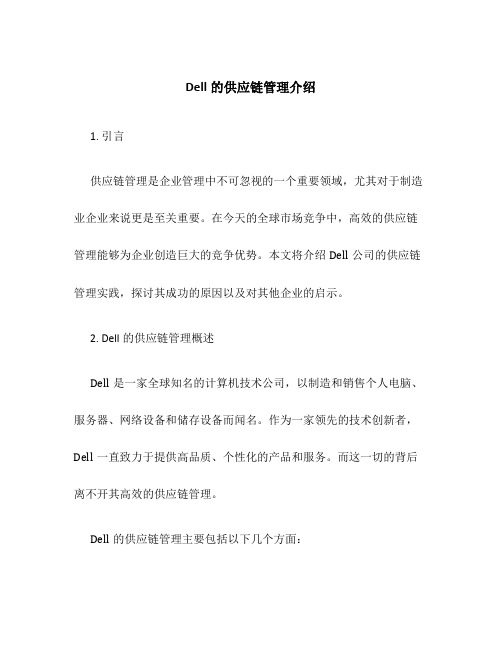 Dell 的供应链管理介绍

1. 引言

供应链管理是企业管理中不可忽视的一个重要领域，尤其对于制造业企业来说更是至关重要。在今天的全球市场竞争中，高效的供应链管理能够为企业创造巨大的竞争优势。本文将介绍 Dell 公司的供应链管理实践，探讨其成功的原因以及对其他企业的启示。

2. Dell 的供应链管理概述

Dell 是一家全球知名的计算机技术公司，以制造和销售个人电脑、服务器、网络设备和储存设备而闻名。作为一家领先的技术创新者，Dell 一直致力于提供高品质、个性化的产品和服务。而这一切的背后离不开其高效的供应链管理。

Dell 的供应链管理主要包括以下几个方面：